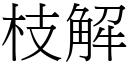 枝解